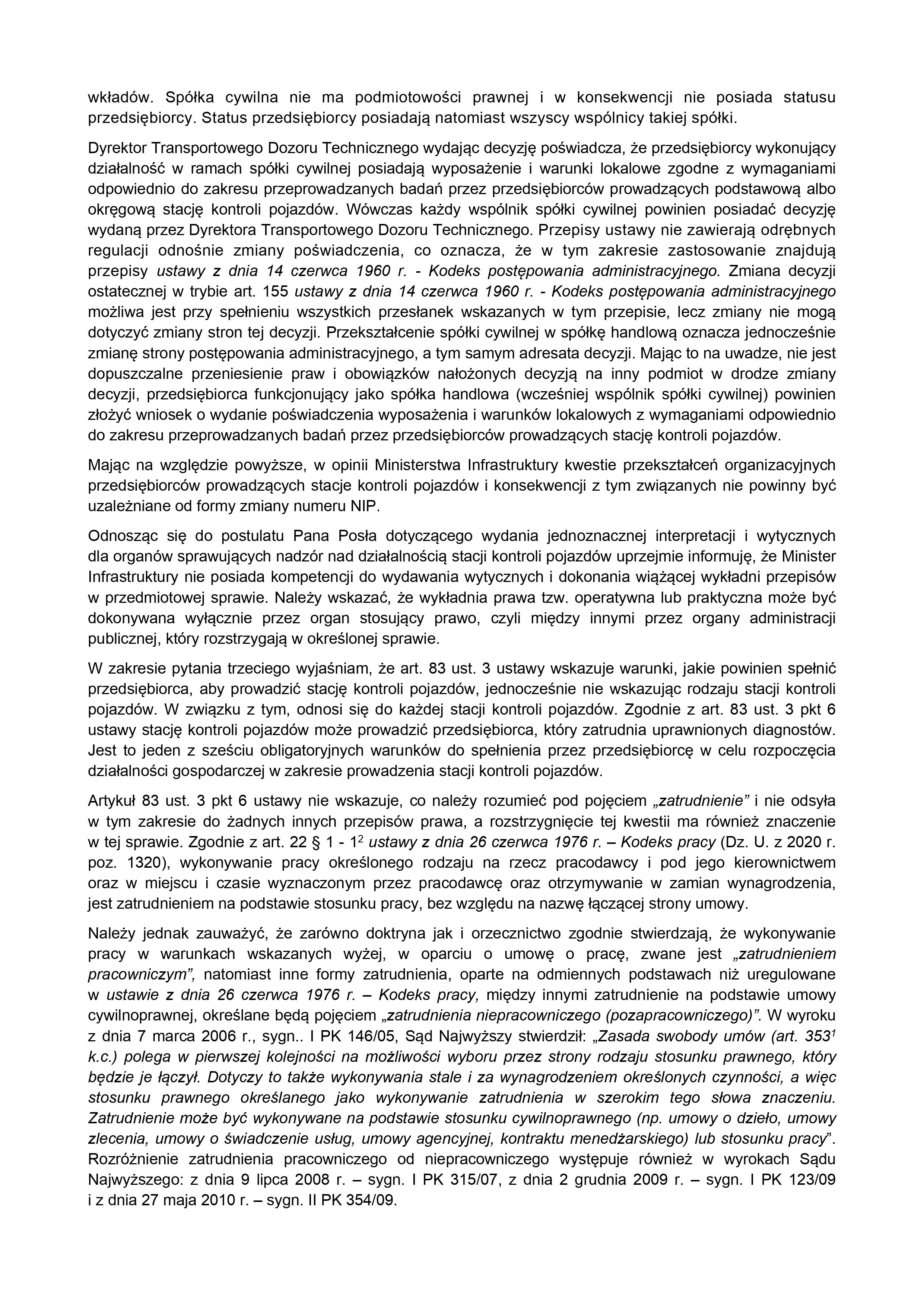 wkładów. Spółka cywilna nie ma podmiotowości prawnej i w konsekwencji nie posiada statusu przedsiębiorcy. Status przedsiębiorcy posiadają natomiast wszyscy wspólnicy takiej spółki.

Dyrektor Transportowego Dozoru Technicznego wydając decyzję poświadcza, że przedsiębiorcy wykonujący działalność w ramach spółki cywilnej posiadają wyposażenie i warunki lokalowe zgodne z wymaganiami odpowiednio do zakresu przeprowadzanych badań przez przedsiębiorców prowadzących podstawową albo okręgową stację kontroli pojazdów. Wówczas każdy wspólnik spółki cywilnej powinien posiadać decyzję wydaną przez Dyrektora Transportowego Dozoru Technicznego. Przepisy ustawy nie zawierają odrębnych regulacji odnośnie zmiany poświadczenia, co oznacza, że w tym zakresie zastosowanie znajdują przepisy ustawy z dnia 14 czerwca 1960 r. - Kodeks postępowania administracyjnego. Zmiana decyzji ostatecznej w trybie art. 155 ustawy z dnia 14 czerwca 1960 r. - Kodeks postępowania administracyjnego możliwa jest przy spełnieniu wszystkich przesłanek wskazanych w tym przepisie, lecz zmiany nie mogą dotyczyć zmiany stron tej decyzji. Przekształcenie spółki cywilnej w spółkę handlową oznacza jednocześnie zmianę strony postępowania administracyjnego, a tym samym adresata decyzji. Mając to na uwadze, nie jest dopuszczalne przeniesienie praw i obowiązków nałożonych decyzją na inny podmiot w drodze zmiany decyzji, przedsiębiorca funkcjonujący jako spółka handlowa (wcześniej wspólnik spółki cywilnej) powinien złożyć wniosek o wydanie poświadczenia wyposażenia i warunków lokalowych z wymaganiami odpowiednio do zakresu przeprowadzanych badań przez przedsiębiorców prowadzących stację kontroli pojazdów.

Mając na względzie powyższe, w opinii Ministerstwa Infrastruktury kwestie przekształceń organizacyjnych przedsiębiorców prowadzących stacje kontroli pojazdów i konsekwencji z tym związanych nie powinny być uzależniane od formy zmiany numeru NIP.

Odnosząc się do postulatu Pana Posła dotyczącego wydania jednoznacznej interpretacji i wytycznych dla organów sprawujących nadzór nad działalnością stacji kontroli pojazdów uprzejmie informuję, że Minister Infrastruktury nie posiada kompetencji do wydawania wytycznych i dokonania wiążącej wykładni przepisów w przedmiotowej sprawie. Należy wskazać, że wykładnia prawa tzw. operatywna lub praktyczna może być dokonywana wyłącznie przez organ stosujący prawo, czyli między innymi przez organy administracji publicznej, który rozstrzygają w określonej sprawie.

W zakresie pytania trzeciego wyjaśniam, że art. 83 ust. 3 ustawy wskazuje warunki, jakie powinien spełnić przedsiębiorca, aby prowadzić stację kontroli pojazdów, jednocześnie nie wskazując rodzaju stacji kontroli pojazdów. W związku z tym, odnosi się do każdej stacji kontroli pojazdów. Zgodnie z art. 83 ust. 3 pkt 6 ustawy stację kontroli pojazdów może prowadzić przedsiębiorca, który zatrudnia uprawnionych diagnostów. Jest to jeden z sześciu obligatoryjnych warunków do spełnienia przez przedsiębiorcę w celu rozpoczęcia działalności gospodarczej w zakresie prowadzenia stacji kontroli pojazdów.

Artykuł 83 ust. 3 pkt 6 ustawy nie wskazuje, co należy rozumieć pod pojęciem „zatrudnienie” i nie odsyła w tym zakresie do żadnych innych przepisów prawa, a rozstrzygnięcie tej kwestii ma również znaczenie w tej sprawie. Zgodnie z art. 22 § 1 - $1^2$ ustawy z dnia 26 czerwca 1976 r. – Kodeks pracy (Dz. U. z 2020 r. poz. 1320), wykonywanie pracy określonego rodzaju na rzecz pracodawcy i pod jego kierownictwem oraz w miejscu i czasie wyznaczonym przez pracodawcę oraz otrzymywanie w zamian wynagrodzenia, jest zatrudnieniem na podstawie stosunku pracy, bez względu na nazwę łączącej strony umowy.

Należy jednak zauważyć, że zarówno doktryna jak i orzecznictwo zgodnie stwierdzają, że wykonywanie pracy w warunkach wskazanych wyżej, w oparciu o umowę o pracę, zwane jest „zatrudnieniem pracowniczym”, natomiast inne formy zatrudnienia, oparte na odmiennych podstawach niż uregulowane w ustawie z dnia 26 czerwca 1976 r. – Kodeks pracy, między innymi zatrudnienie na podstawie umowy cywilnoprawnej, określane będą pojęciem „zatrudnienia niepracowniczego (pozapracowniczego)”. W wyroku z dnia 7 marca 2006 r., sygn.. I PK 146/05, Sąd Najwyższy stwierdził: „Zasada swobody umów (art. $353^1$ k.c.) polega w pierwszej kolejności na możliwości wyboru przez strony rodzaju stosunku prawnego, który będzie je łączył. Dotyczy to także wykonywania stale i za wynagrodzeniem określonych czynności, a więc stosunku prawnego określanego jako wykonywanie zatrudnienia w szerokim tego słowa znaczeniu. Zatrudnienie może być wykonywane na podstawie stosunku cywilnoprawnego (np. umowy o dzieło, umowy zlecenia, umowy o świadczenie usług, umowy agencyjnej, kontraktu menedżarskiego) lub stosunku pracy”. Rozróżnienie zatrudnienia pracowniczego od niepracowniczego występuje również w wyrokach Sądu Najwyższego: z dnia 9 lipca 2008 r. – sygn. I PK 315/07, z dnia 2 grudnia 2009 r. – sygn. I PK 123/09 i z dnia 27 maja 2010 r. – sygn. II PK 354/09.